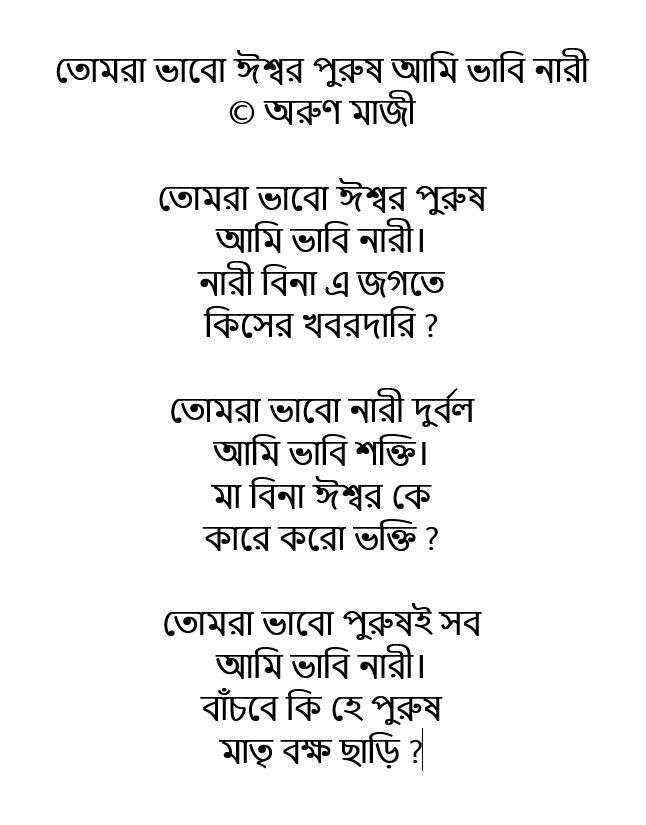 তোমরা ভাবো ঈশ্বর পুরুষ আমি ভাবি নারী
© অরুণ মাজী

তোমরা ভাবো ঈশ্বর পুরুষ
আমি ভাবি নারী।
নারী বিনা এ জগতে
কিসের খবরদারি ?

তোমরা ভাবো নারী দুর্বল
আমি ভাবি শক্তি।
মা বিনা ঈশ্বর কে
কারে করো ভক্তি ?

তোমরা ভাবো পুরুষই সব
আমি ভাবি নারী।
বাঁচবে কি হে পুরুষ
মাতৃ বক্ষ ছাড়ি ?